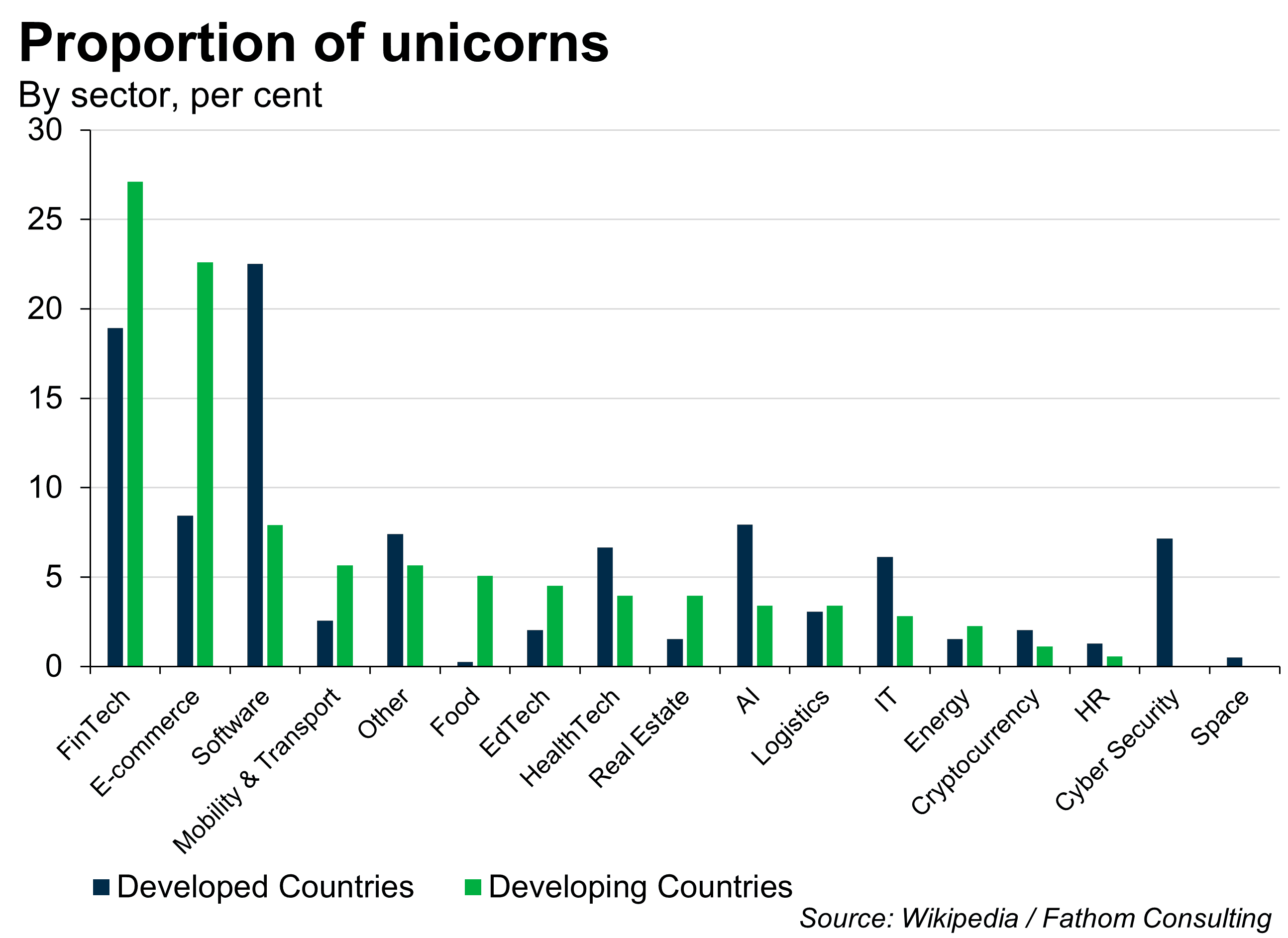 Proportion of unicorns
By sector, per cent

30
25
20
15
10
5
0

FinTech
E-commerce
Software
Mobility & Transport
Other
Food
EdTech
HealthTech
Real Estate
AI
Logistics
IT
Energy
Cryptocurrency
HR
Cyber Security
Space

Developed Countries
Developing Countries

Source: Wikipedia / Fathom Consulting